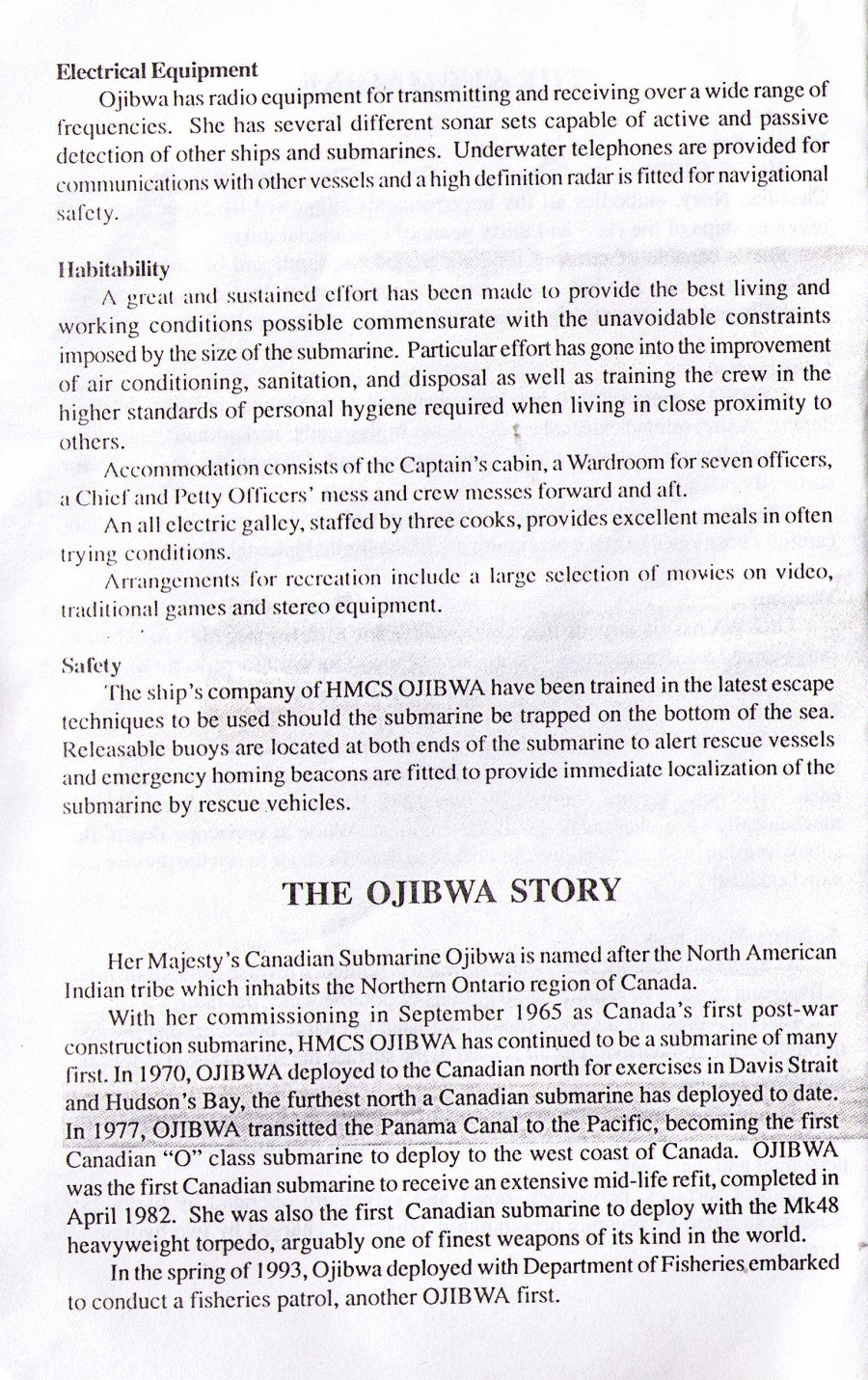 Electrical Equipment

Ojibwa has radio equipment for transmitting and receiving over a wide range of frequencies. She has several different sonar sets capable of active and passive detection of other ships and submarines. Underwater telephones are provided for communications with other vessels and a high definition radar is fitted for navigational safety.

Habitability

A great and sustained effort has been made to provide the best living and working conditions possible commensurate with the unavoidable constraints imposed by the size of the submarine. Particular effort has gone into the improvement of air conditioning, sanitation, and disposal as well as training the crew in the higher standards of personal hygiene required when living in close proximity to others.

Accommodation consists of the Captain's cabin, a Wardroom for seven officers, a Chief and Petty Officers' mess and crew messes forward and aft.

An all electric galley, staffed by three cooks, provides excellent meals in often trying conditions.

Arrangements for recreation include a large selection of movies on video, traditional games and stereo equipment.

Safety

The ship's company of HMCS OJIBWA have been trained in the latest escape techniques to be used should the submarine be trapped on the bottom of the sea. Releasable buoys are located at both ends of the submarine to alert rescue vessels and emergency homing beacons are fitted to provide immediate localization of the submarine by rescue vehicles.

THE OJIBWA STORY

Her Majesty's Canadian Submarine Ojibwa is named after the North American Indian tribe which inhabits the Northern Ontario region of Canada.

With her commissioning in September 1965 as Canada's first post-war construction submarine, HMCS OJIBWA has continued to be a submarine of many first. In 1970, OJIBWA deployed to the Canadian north for exercises in Davis Strait and Hudson's Bay, the furthest north a Canadian submarine has deployed to date. In 1977, OJIBWA transitted the Panama Canal to the Pacific, becoming the first Canadian "O" class submarine to deploy to the west coast of Canada. OJIBWA was the first Canadian submarine to receive an extensive mid-life refit, completed in April 1982. She was also the first Canadian submarine to deploy with the Mk48 heavyweight torpedo, arguably one of finest weapons of its kind in the world.

In the spring of 1993, Ojibwa deployed with Department of Fisheries embarked to conduct a fisheries patrol, another OJIBWA first.